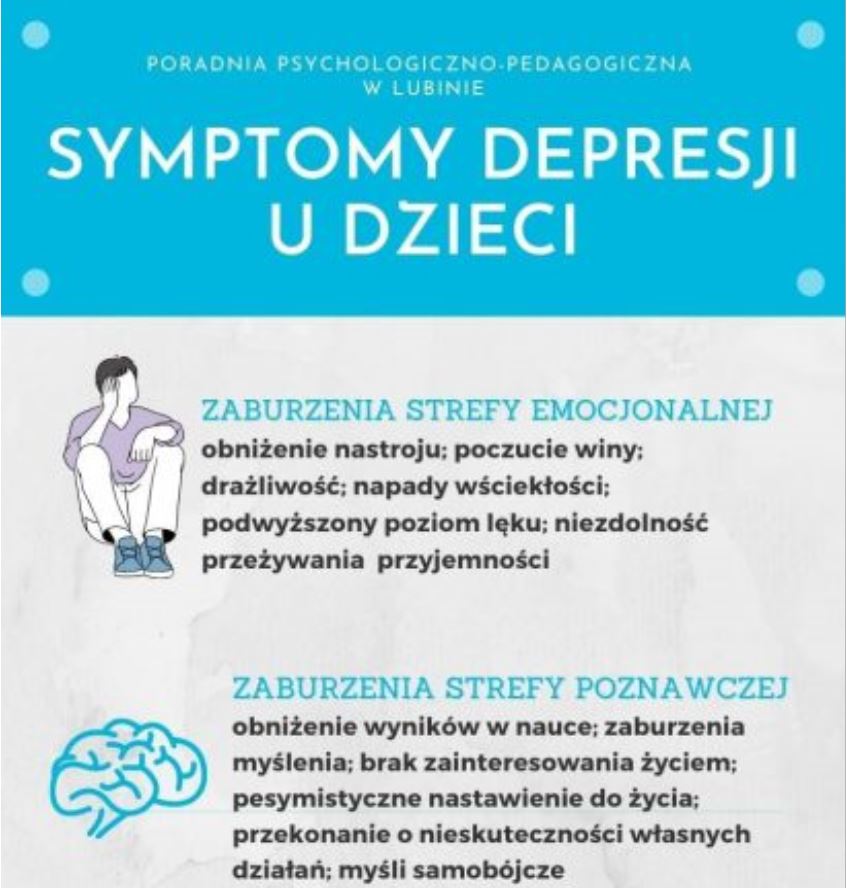 PORADNIA PSYCHOLOGICZNO-PEDAGOGICZNA
W LUBINIE

SYMPTOMY DEPRESJI U DZIECI

ZABURZENIA STREFY EMOCJONALNEJ
obniżenie nastroju; poczucie winy; drażliwość; napady wściekłości; podwyższony poziom lęku; niezdolność przeżywania przyjemności

ZABURZENIA STREFY POZNAWCZEJ
obniżenie wyników w nauce; zaburzenia myślenia; brak zainteresowania życiem; pesymistyczne nastawienie do życia; przekonanie o nieskuteczności własnych działań; myśli samobójcze